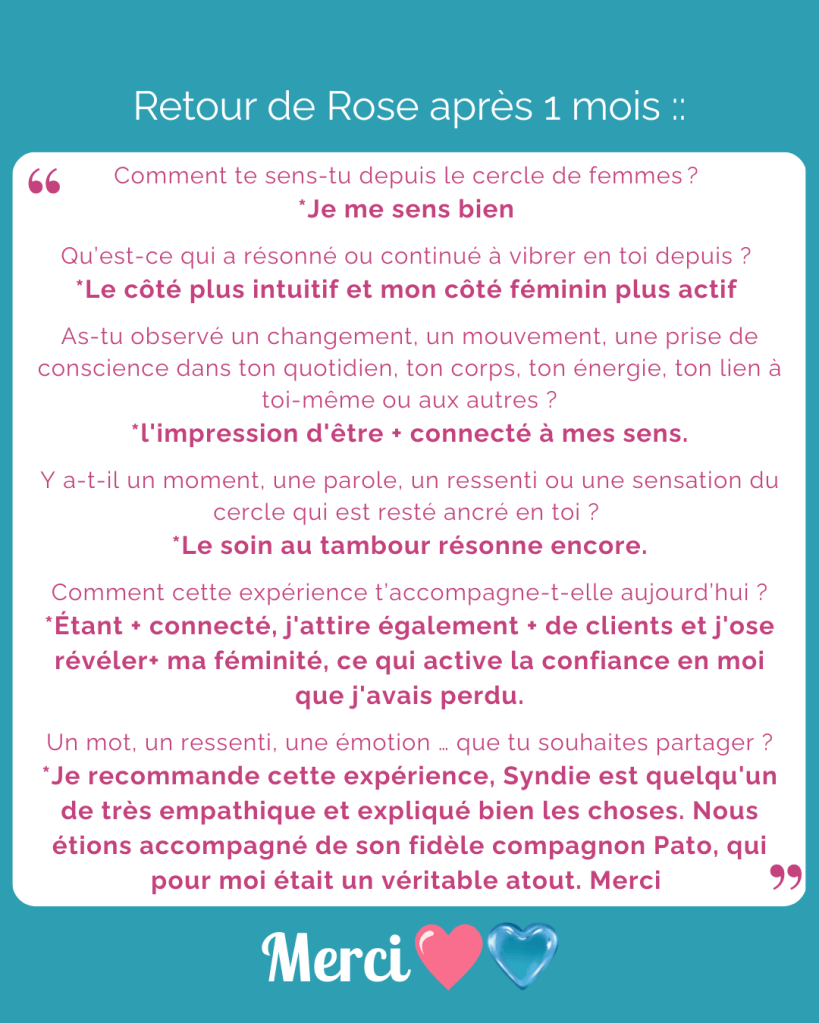 Retour de Rose après 1 mois ::

“ Comment te sens-tu depuis le cercle de femmes ?
*Je me sens bien

Qu'est-ce qui a résonné ou continué à vibrer en toi depuis ?
*Le côté plus intuitif et mon côté féminin plus actif

As-tu observé un changement, un mouvement, une prise de conscience dans ton quotidien, ton corps, ton énergie, ton lien à toi-même ou aux autres ?
*l'impression d'être + connecté à mes sens.

Y a-t-il un moment, une parole, un ressenti ou une sensation du cercle qui est resté ancré en toi ?
*Le soin au tambour résonne encore.

Comment cette expérience t'accompagne-t-elle aujourd'hui ?
*Étant + connecté, j'attire également + de clients et j'ose révéler+ ma féminité, ce qui active la confiance en moi que j'avais perdu.

Un mot, un ressenti, une émotion … que tu souhaites partager ?
*Je recommande cette expérience, Syndie est quelqu'un de très empathique et expliqué bien les choses. Nous étions accompagné de son fidèle compagnon Pato, qui pour moi était un véritable atout. Merci ”

Merci